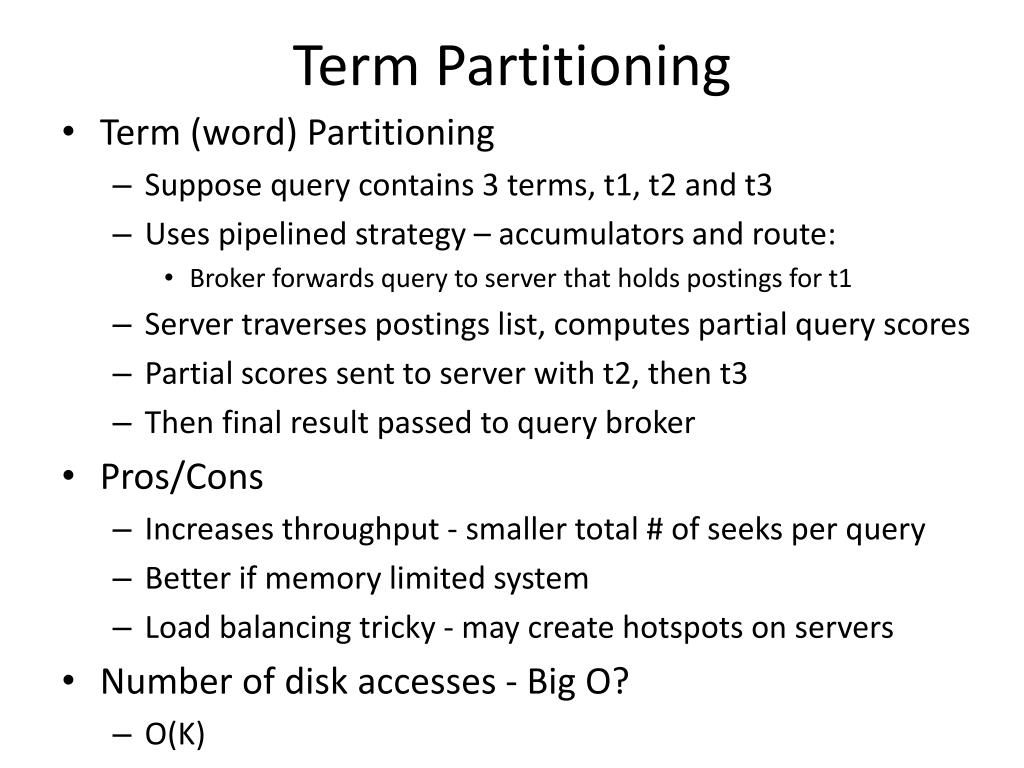 Term Partitioning

• Term (word) Partitioning
– Suppose query contains 3 terms, t1, t2 and t3
– Uses pipelined strategy – accumulators and route:
• Broker forwards query to server that holds postings for t1
– Server traverses postings list, computes partial query scores
– Partial scores sent to server with t2, then t3
– Then final result passed to query broker
• Pros/Cons
– Increases throughput - smaller total # of seeks per query
– Better if memory limited system
– Load balancing tricky - may create hotspots on servers
• Number of disk accesses - Big O?
– O(K)